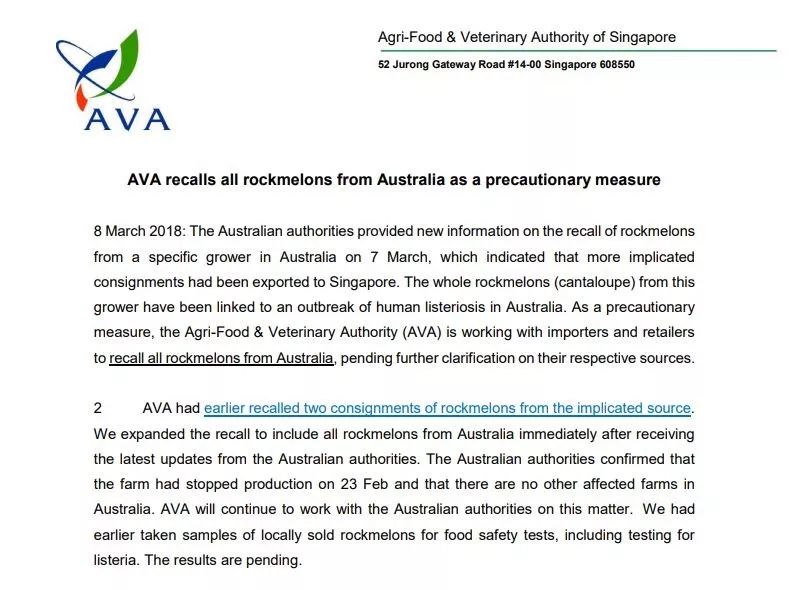 AVA

Agri-Food & Veterinary Authority of Singapore

52 Jurong Gateway Road #14-00 Singapore 608550

AVA recalls all rockmelons from Australia as a precautionary measure

8 March 2018: The Australian authorities provided new information on the recall of rockmelons from a specific grower in Australia on 7 March, which indicated that more implicated consignments had been exported to Singapore. The whole rockmelons (cantaloupe) from this grower have been linked to an outbreak of human listeriosis in Australia. As a precautionary measure, the Agri-Food & Veterinary Authority (AVA) is working with importers and retailers to recall all rockmelons from Australia, pending further clarification on their respective sources.

2 AVA had earlier recalled two consignments of rockmelons from the implicated source. We expanded the recall to include all rockmelons from Australia immediately after receiving the latest updates from the Australian authorities. The Australian authorities confirmed that the farm had stopped production on 23 Feb and that there are no other affected farms in Australia. AVA will continue to work with the Australian authorities on this matter. We had earlier taken samples of locally sold rockmelons for food safety tests, including testing for listeria. The results are pending.